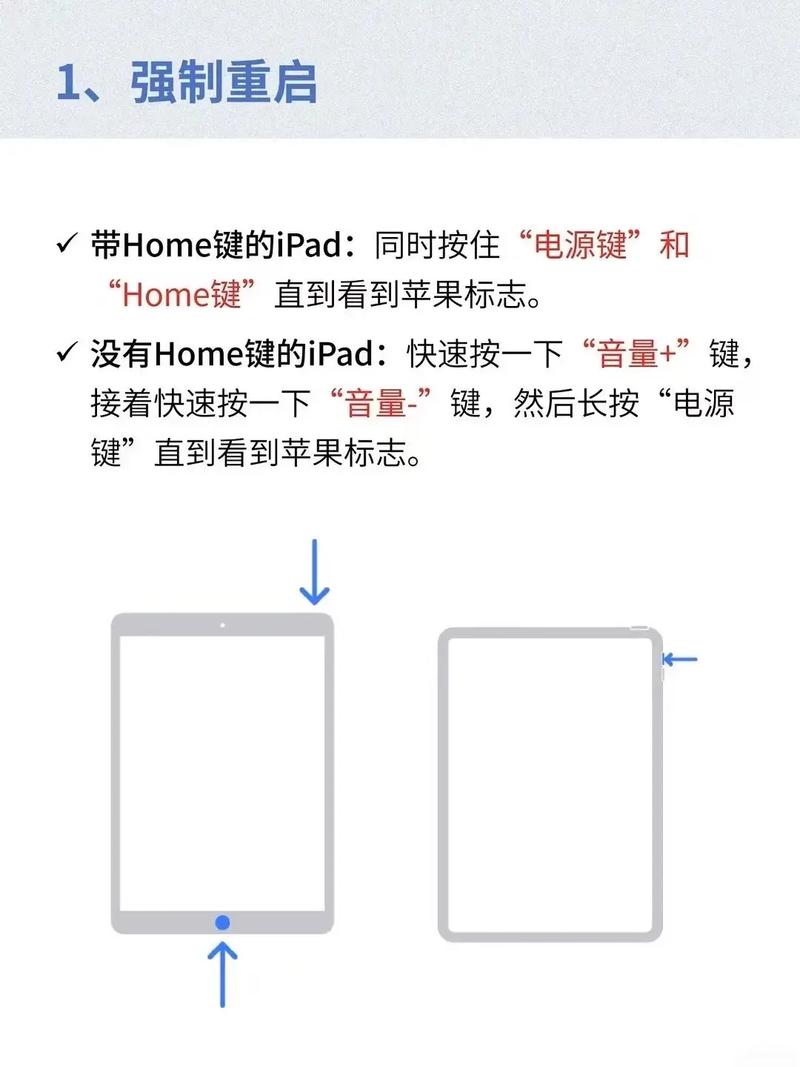 1、强制重启

✓ 带Home键的iPad：同时按住“电源键”和“Home键”直到看到苹果标志。

✓ 没有Home键的iPad：快速按一下“音量+”键，接着快速按一下“音量-”键，然后长按“电源键”直到看到苹果标志。